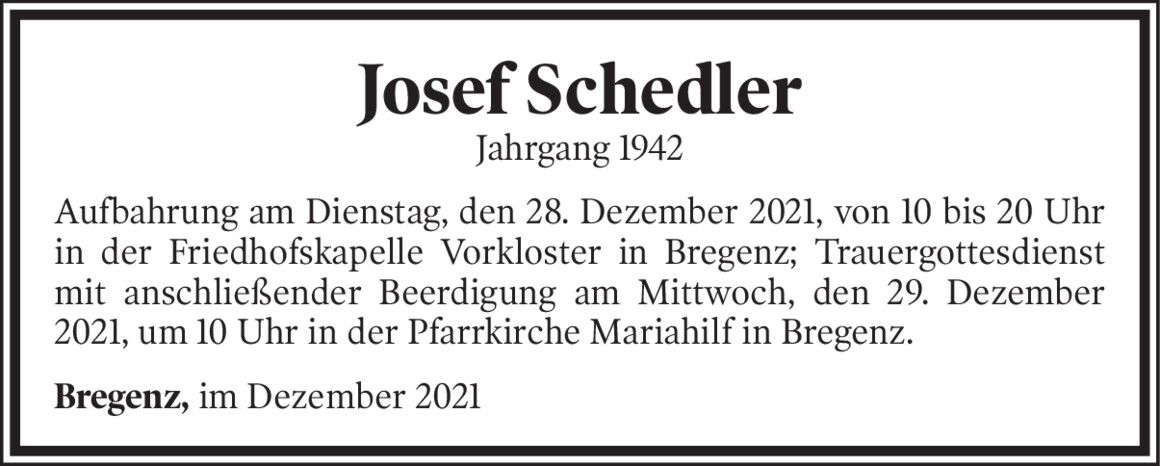 Josef Schedler

Jahrgang 1942

Aufbahrung am Dienstag, den 28. Dezember 2021, von 10 bis 20 Uhr in der Friedhofskapelle Vorkloster in Bregenz; Trauergottesdienst mit anschließender Beerdigung am Mittwoch, den 29. Dezember 2021, um 10 Uhr in der Pfarrkirche Mariahilf in Bregenz.

Bregenz, im Dezember 2021